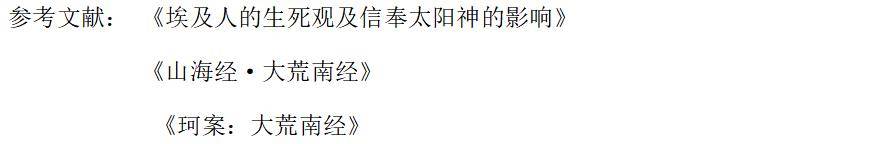 参考文献：《埃及人的生死观及信奉太阳神的影响》

《山海经·大荒南经》

《珂案：大荒南经》